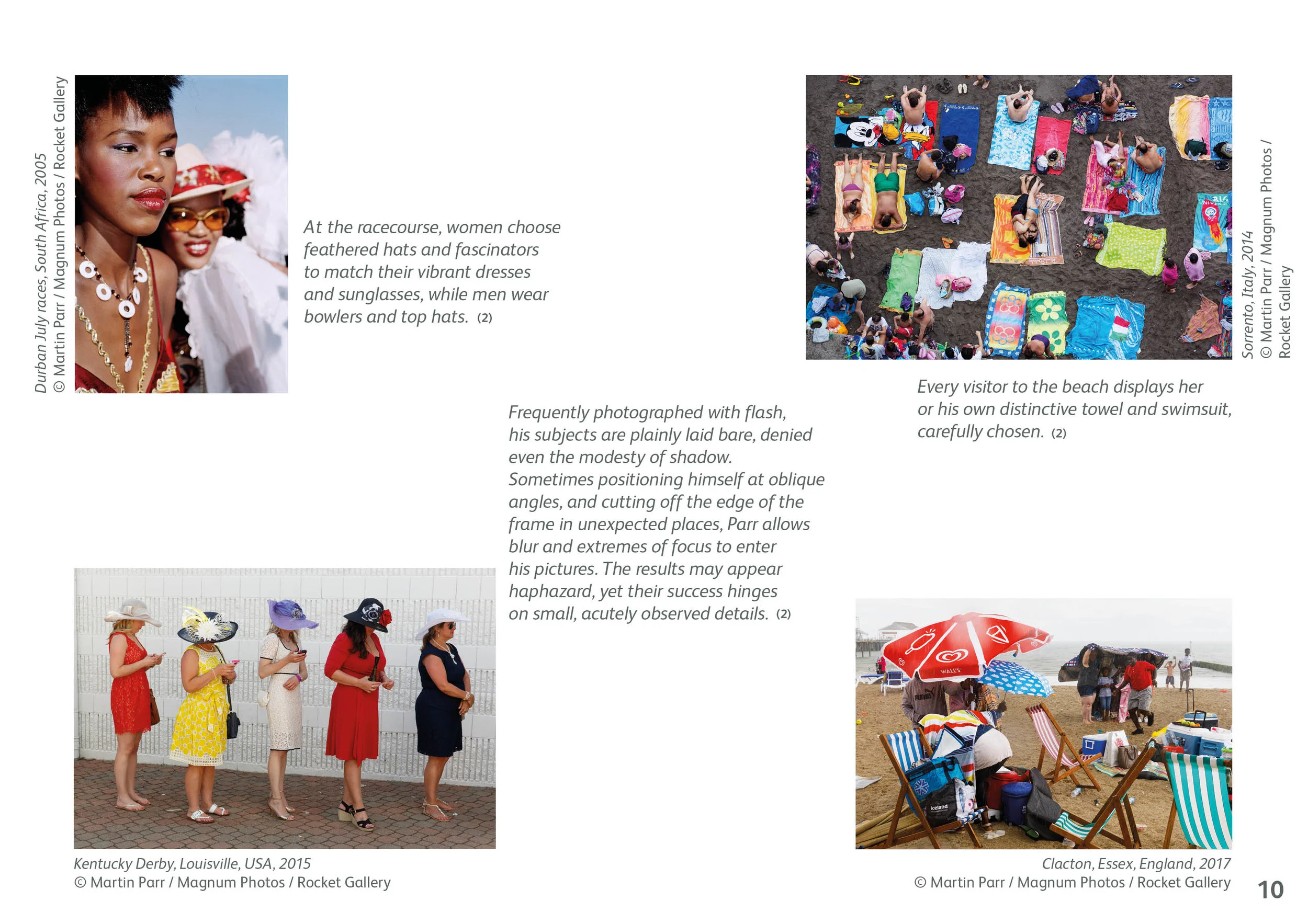 Durban July races, South Africa, 2005
© Martin Parr / Magnum Photos / Rocket Gallery

At the racecourse, women choose feathered hats and fascinators to match their vibrant dresses and sunglasses, while men wear bowlers and top hats. (2)

Sorrento, Italy, 2014
© Martin Parr / Magnum Photos / Rocket Gallery

Every visitor to the beach displays her or his own distinctive towel and swimsuit, carefully chosen. (2)

Frequently photographed with flash, his subjects are plainly laid bare, denied even the modesty of shadow. Sometimes positioning himself at oblique angles, and cutting off the edge of the frame in unexpected places, Parr allows blur and extremes of focus to enter his pictures. The results may appear haphazard, yet their success hinges on small, acutely observed details. (2)

WALL'S

Iceland

Kentucky Derby, Louisville, USA, 2015
© Martin Parr / Magnum Photos / Rocket Gallery

Clacton, Essex, England, 2017
© Martin Parr / Magnum Photos / Rocket Gallery

10